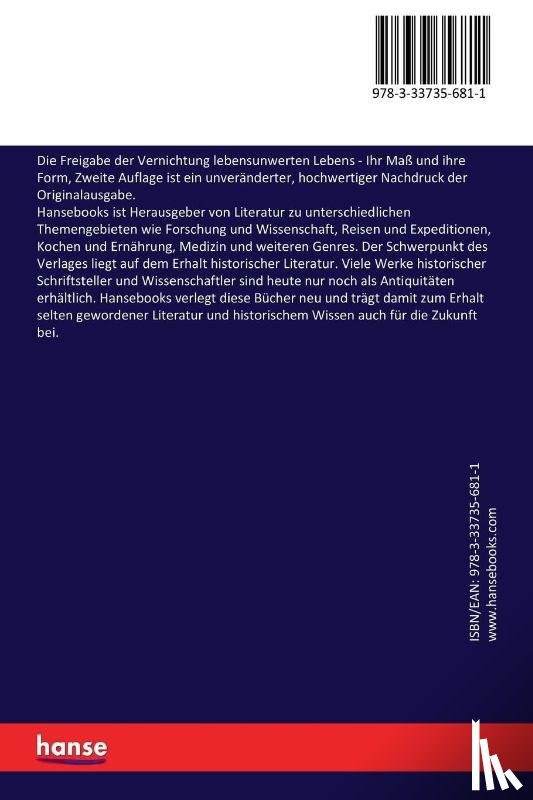 978-3-33735-681-1

Die Freigabe der Vernichtung lebensunwerten Lebens - Ihr Maß und ihre Form, Zweite Auflage ist ein unveränderter, hochwertiger Nachdruck der Originalausgabe.
Hansebooks ist Herausgeber von Literatur zu unterschiedlichen Themengebieten wie Forschung und Wissenschaft, Reisen und Expeditionen, Kochen und Ernährung, Medizin und weiteren Genres. Der Schwerpunkt des Verlages liegt auf dem Erhalt historischer Literatur. Viele Werke historischer Schriftsteller und Wissenschaftler sind heute nur noch als Antiquitäten erhältlich. Hansebooks verlegt diese Bücher neu und trägt damit zum Erhalt selten gewordener Literatur und historischem Wissen auch für die Zukunft bei.

ISBN/EAN: 978-3-33735-681-1
www.hansebooks.com

hanse